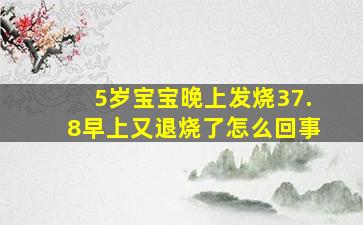 5岁宝宝晚上发烧37.8早上又退烧了怎么回事